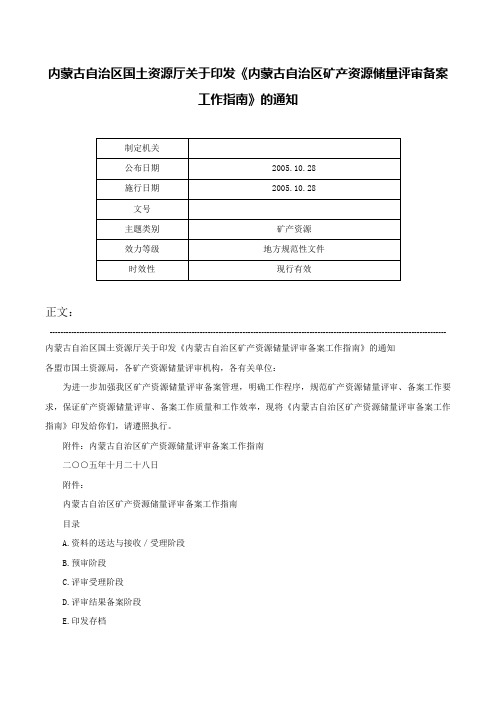 内蒙古自治区国土资源厅关于印发《内蒙古自治区矿产资源储量评审备案工作指南》的通知

| 制定机关 | |
|---|---|
| 公布日期 | 2005.10.28 |
| 施行日期 | 2005.10.28 |
| 文号 | |
| 主题类别 | 矿产资源 |
| 效力等级 | 地方规范性文件 |
| 时效性 | 现行有效 |

正文：

内蒙古自治区国土资源厅关于印发《内蒙古自治区矿产资源储量评审备案工作指南》的通知

各盟市国土资源局，各矿产资源储量评审机构，各有关单位：

为进一步加强我区矿产资源储量评审备案管理，明确工作程序，规范矿产资源储量评审、备案工作要求，保证矿产资源储量评审、备案工作质量和工作效率，现将《内蒙古自治区矿产资源储量评审备案工作指南》印发给你们，请遵照执行。

附件：内蒙古自治区矿产资源储量评审备案工作指南

二〇〇五年十月二十八日

附件：

内蒙古自治区矿产资源储量评审备案工作指南

目录

A.资料的送达与接收／受理阶段

B.预审阶段

C.评审受理阶段

D.评审结果备案阶段

E.印发存档